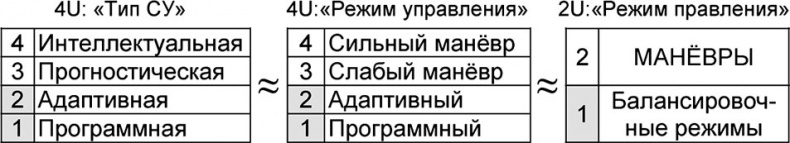 4U: «Тип СУ»

| 4 | Интеллектуальная |
|---|---|
| 3 | Прогностическая |
| 2 | Адаптивная |
| 1 | Программная |

≈

4U:«Режим управления»

| 4 | Сильный манёвр |
|---|---|
| 3 | Слабый манёвр |
| 2 | Адаптивный |
| 1 | Программный |

≈

2U:«Режим правления»

| 2 | МАНЁВРЫ |
|---|---|
| 1 | Балансировочные режимы |